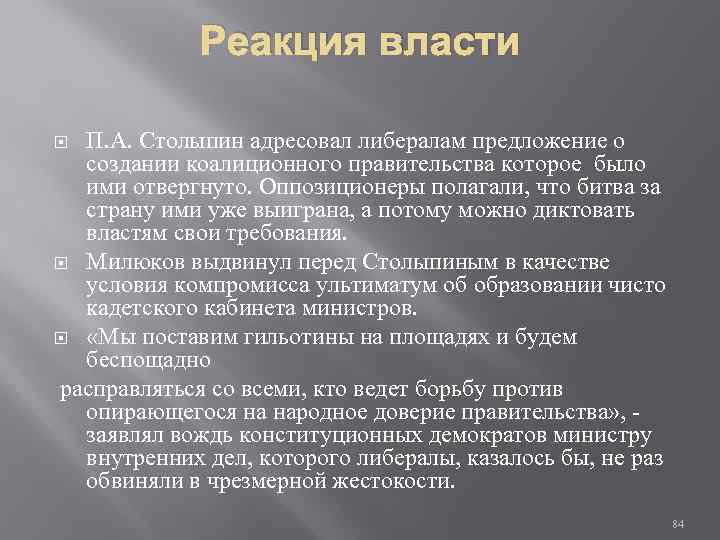 Реакция власти

П.А. Столыпин адресовал либералам предложение о создании коалиционного правительства которое было ими отвергнуто. Оппозиционеры полагали, что битва за страну ими уже выиграна, а потому можно диктовать властям свои требования.

Милюков выдвинул перед Столыпиным в качестве условия компромисса ультиматум об образовании чисто кадетского кабинета министров.

«Мы поставим гильотины на площадях и будем беспощадно

расправляться со всеми, кто ведет борьбу против опирающегося на народное доверие правительства», - заявлял вождь конституционных демократов министру внутренних дел, которого либералы, казалось бы, не раз обвиняли в чрезмерной жестокости.

84